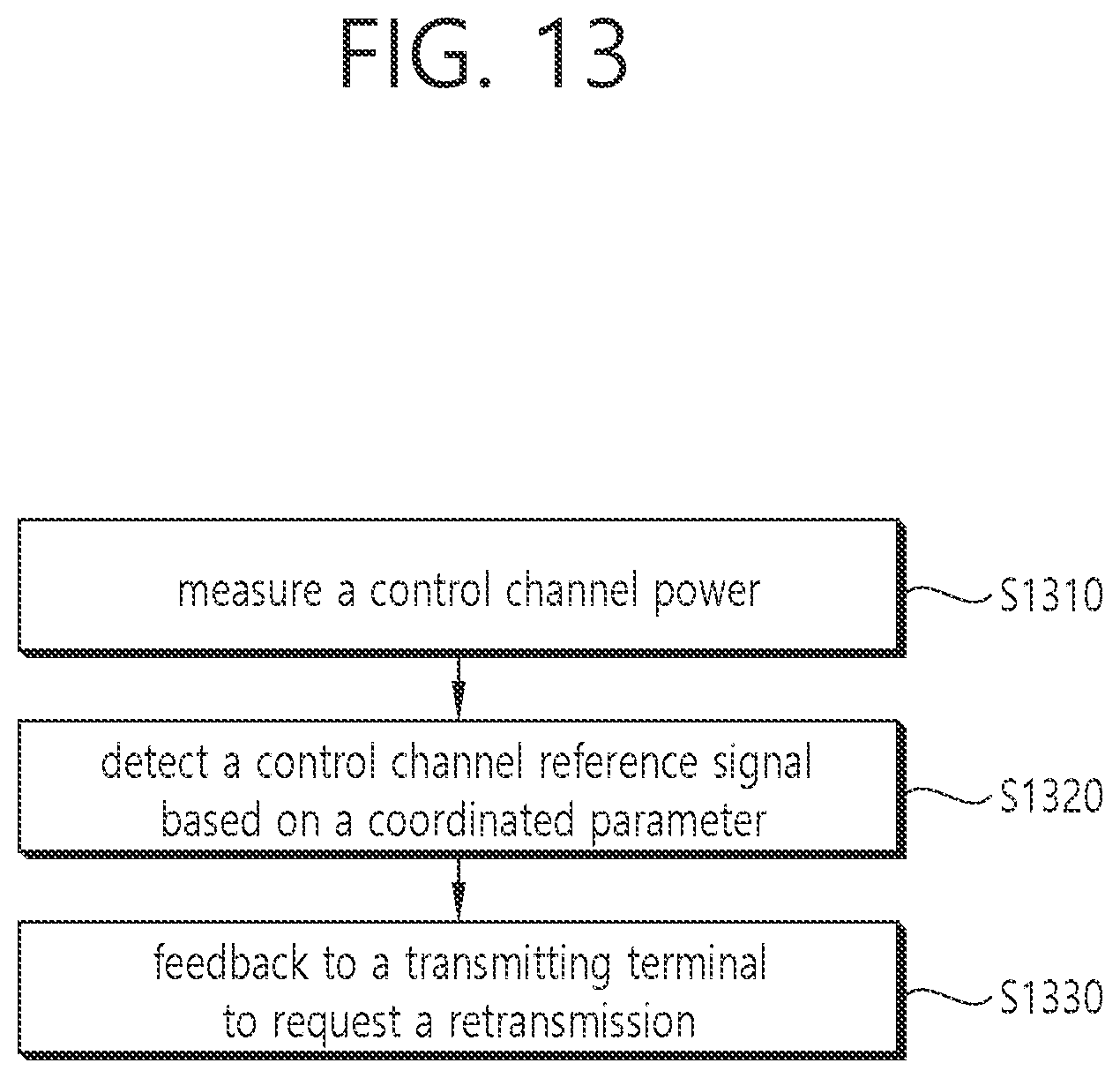 FIG. 13

measure a control channel power

S1310

detect a control channel reference signal based on a coordinated parameter

S1320

feedback to a transmitting terminal to request a retransmission

S1330